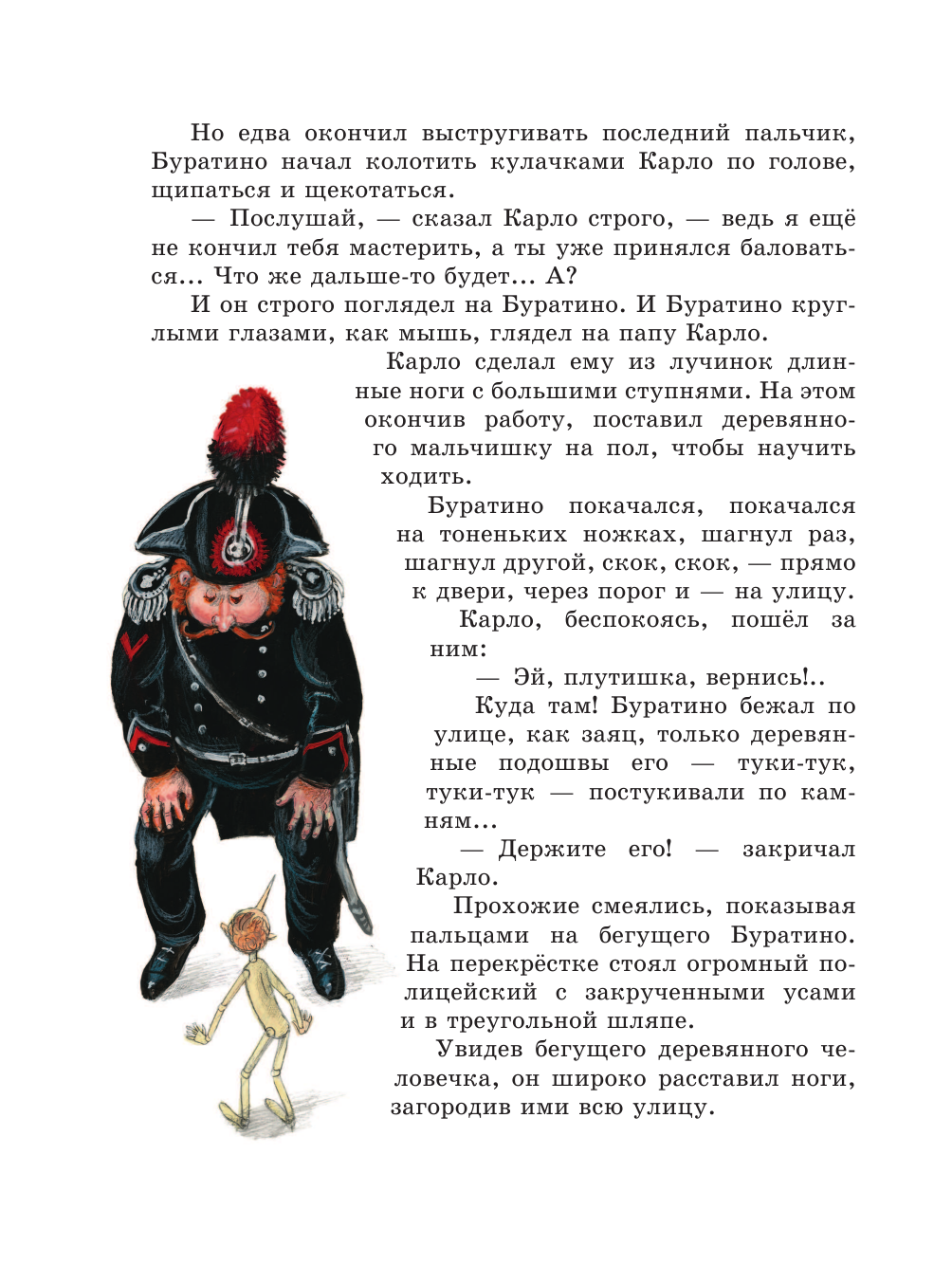 Но едва окончил выстругивать последний пальчик, Буратино начал колотить кулачками Карло по голове, щипаться и щекотаться.

— Послушай, — сказал Карло строго, — ведь я ещё не кончил тебя мастерить, а ты уже принялся баловаться... Что же дальше-то будет... А?

И он строго поглядел на Буратино. И Буратино круглыми глазами, как мышь, глядел на папу Карло.

Карло сделал ему из лучинок длинные ноги с большими ступнями. На этом окончив работу, поставил деревянного мальчишку на пол, чтобы научить ходить.

Буратино покачался, покачался на тоненьких ножках, шагнул раз, шагнул другой, скок, скок, — прямо к двери, через порог и — на улицу.

Карло, беспокоясь, пошёл за ним:

— Эй, плутишка, вернись!..

Куда там! Буратино бежал по улице, как заяц, только деревянные подошвы его — туки-тук, туки-тук — постукивали по камням...

— Держите его! — закричал Карло.

Прохожие смеялись, показывая пальцами на бегущего Буратино. На перекрёстке стоял огромный полицейский с закрученными усами и в треугольной шляпе.

Увидев бегущего деревянного человечка, он широко расставил ноги, загородив ими всю улицу.